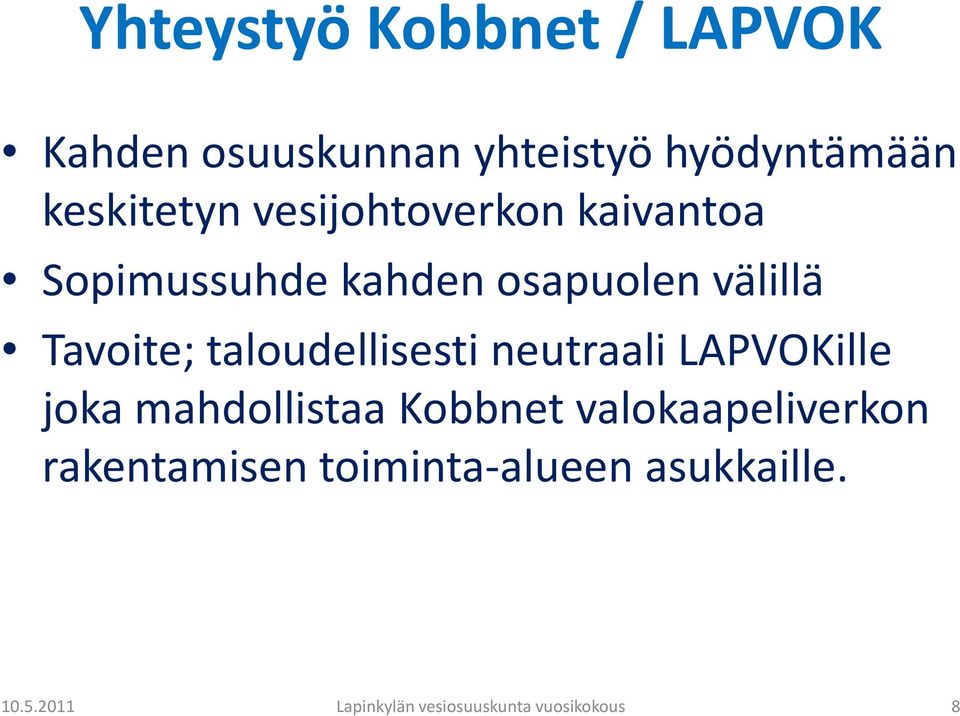 Yhteystyö Kobbnet / LAPVOK

• Kahden osuuskunnan yhteistyö hyödyntämään keskitetyn vesijohtoverkon kaivantoa
• Sopimussuhde kahden osapuolen välillä
• Tavoite; taloudellisesti neutraali LAPVOKille joka mahdollistaa Kobbnet valokaapeliverkon rakentamisen toiminta-alueen asukkaille.

10.5.2011 Lapinkylän vesiosuuskunta vuosikokous 8